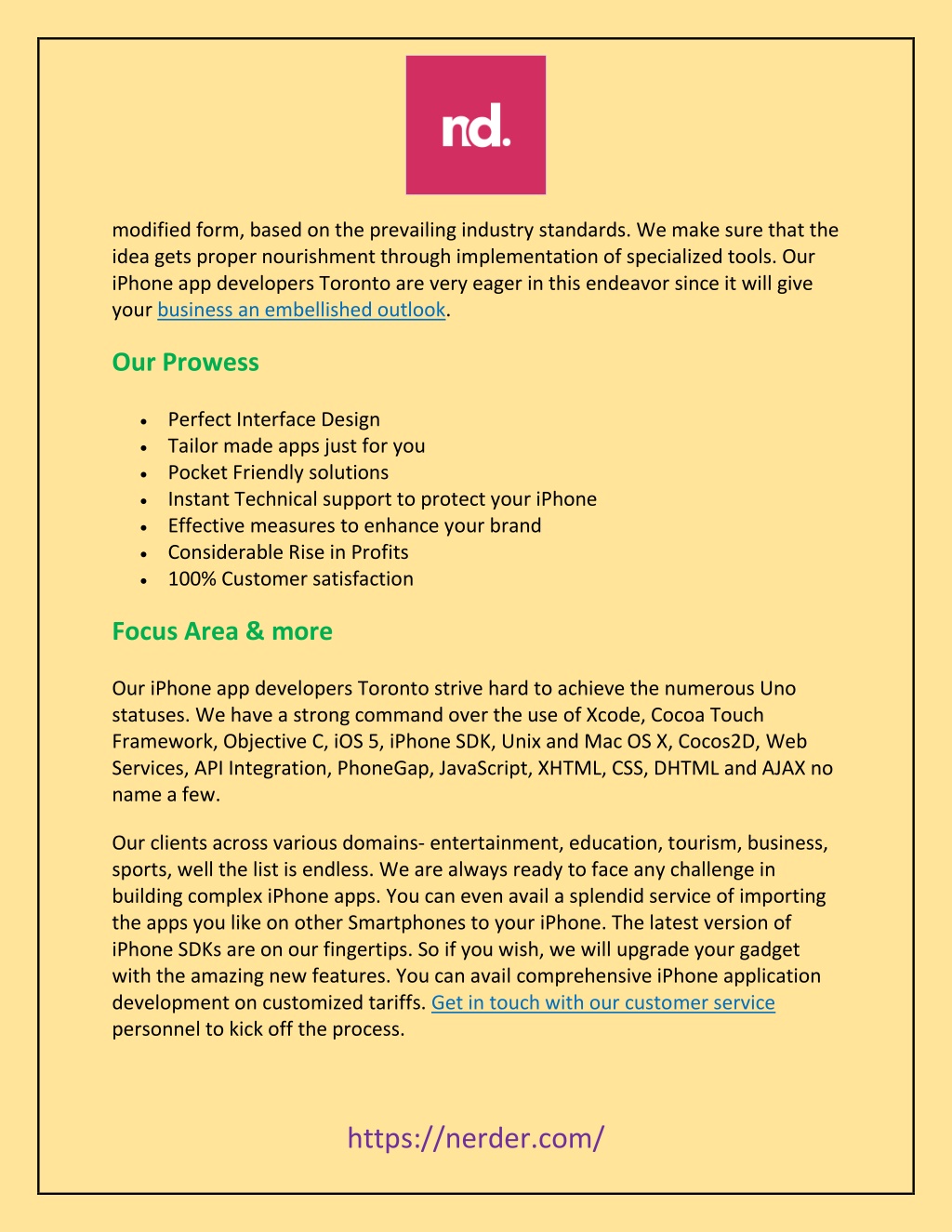 nd.

modified form, based on the prevailing industry standards. We make sure that the idea gets proper nourishment through implementation of specialized tools. Our iPhone app developers Toronto are very eager in this endeavor since it will give your business an embellished outlook.

Our Prowess

- Perfect Interface Design
- Tailor made apps just for you
- Pocket Friendly solutions
- Instant Technical support to protect your iPhone
- Effective measures to enhance your brand
- Considerable Rise in Profits
- 100% Customer satisfaction

Focus Area & more

Our iPhone app developers Toronto strive hard to achieve the numerous Uno statuses. We have a strong command over the use of Xcode, Cocoa Touch Framework, Objective C, iOS 5, iPhone SDK, Unix and Mac OS X, Cocos2D, Web Services, API Integration, PhoneGap, JavaScript, XHTML, CSS, DHTML and AJAX no name a few.

Our clients across various domains- entertainment, education, tourism, business, sports, well the list is endless. We are always ready to face any challenge in building complex iPhone apps. You can even avail a splendid service of importing the apps you like on other Smartphones to your iPhone. The latest version of iPhone SDKs are on our fingertips. So if you wish, we will upgrade your gadget with the amazing new features. You can avail comprehensive iPhone application development on customized tariffs. Get in touch with our customer service personnel to kick off the process.

https://nerder.com/